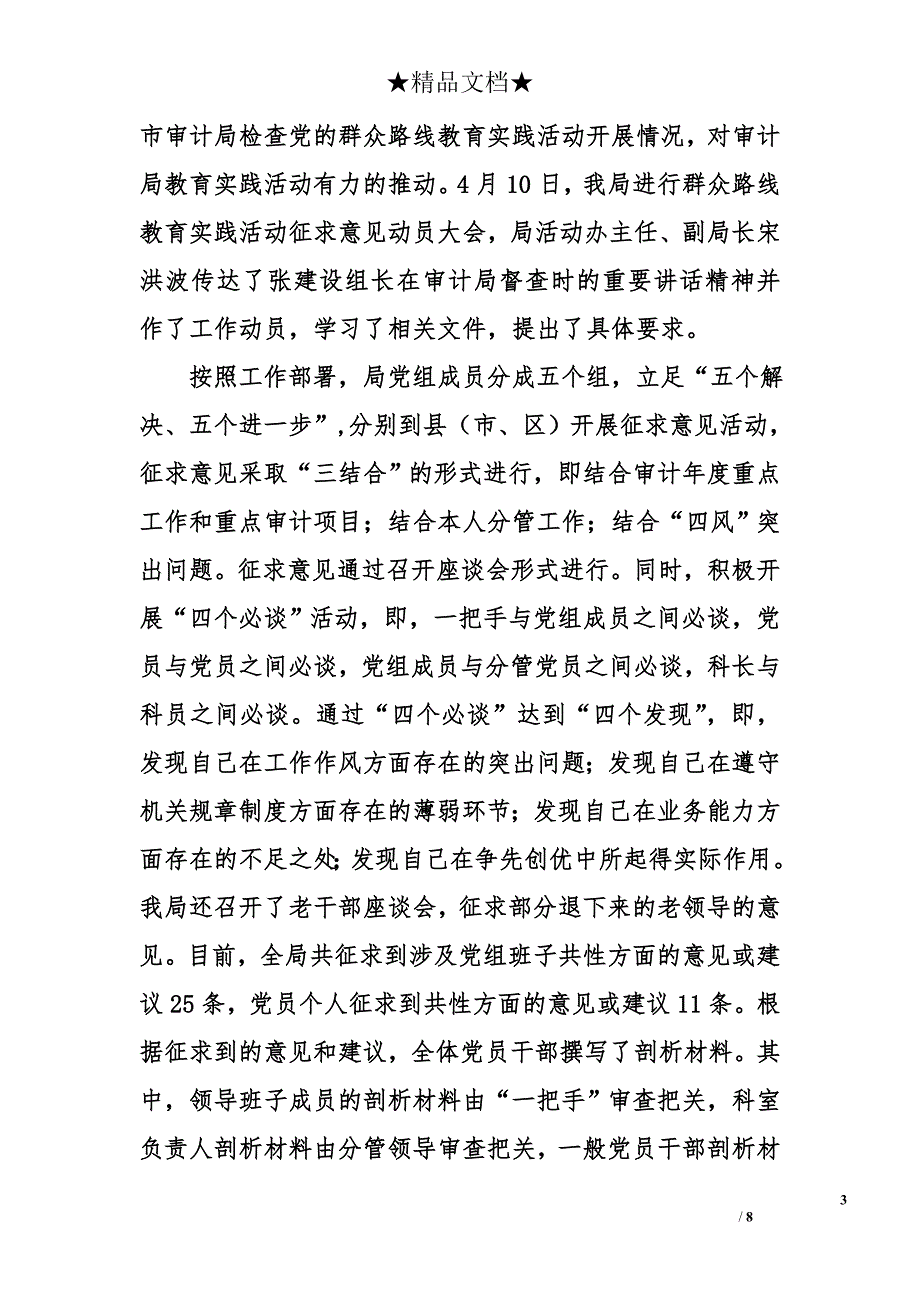 ★精品文档★

市审计局检查党的群众路线教育实践活动开展情况，对审计局教育实践活动有力的推动。4月10日，我局进行群众路线教育实践活动征求意见动员大会，局活动办主任、副局长宋洪波传达了张建设组长在审计局督查时的重要讲话精神并作了工作动员，学习了相关文件，提出了具体要求。

按照工作部署，局党组成员分成五个组，立足“五个解决、五个进一步”，分别到县（市、区）开展征求意见活动，征求意见采取“三结合”的形式进行，即结合审计年度重点工作和重点审计项目；结合本人分管工作；结合“四风”突出问题。征求意见通过召开座谈会形式进行。同时，积极开展“四个必谈”活动，即，一把手与党组成员之间必谈，党员与党员之间必谈，党组成员与分管党员之间必谈，科长与科员之间必谈。通过“四个必谈”达到“四个发现”，即，发现自己在工作作风方面存在的突出问题；发现自己在遵守机关规章制度方面存在的薄弱环节；发现自己在业务能力方面存在的不足之处；发现自己在争先创优中所起得实际作用。我局还召开了老干部座谈会，征求部分退下来的老领导的意见。目前，全局共征求到涉及党组班子共性方面的意见或建议25条，党员个人征求到共性方面的意见或建议11条。根据征求到的意见和建议，全体党员干部撰写了剖析材料。其中，领导班子成员的剖析材料由“一把手”审查把关，科室负责人剖析材料由分管领导审查把关，一般党员干部剖析材

3

/ 8